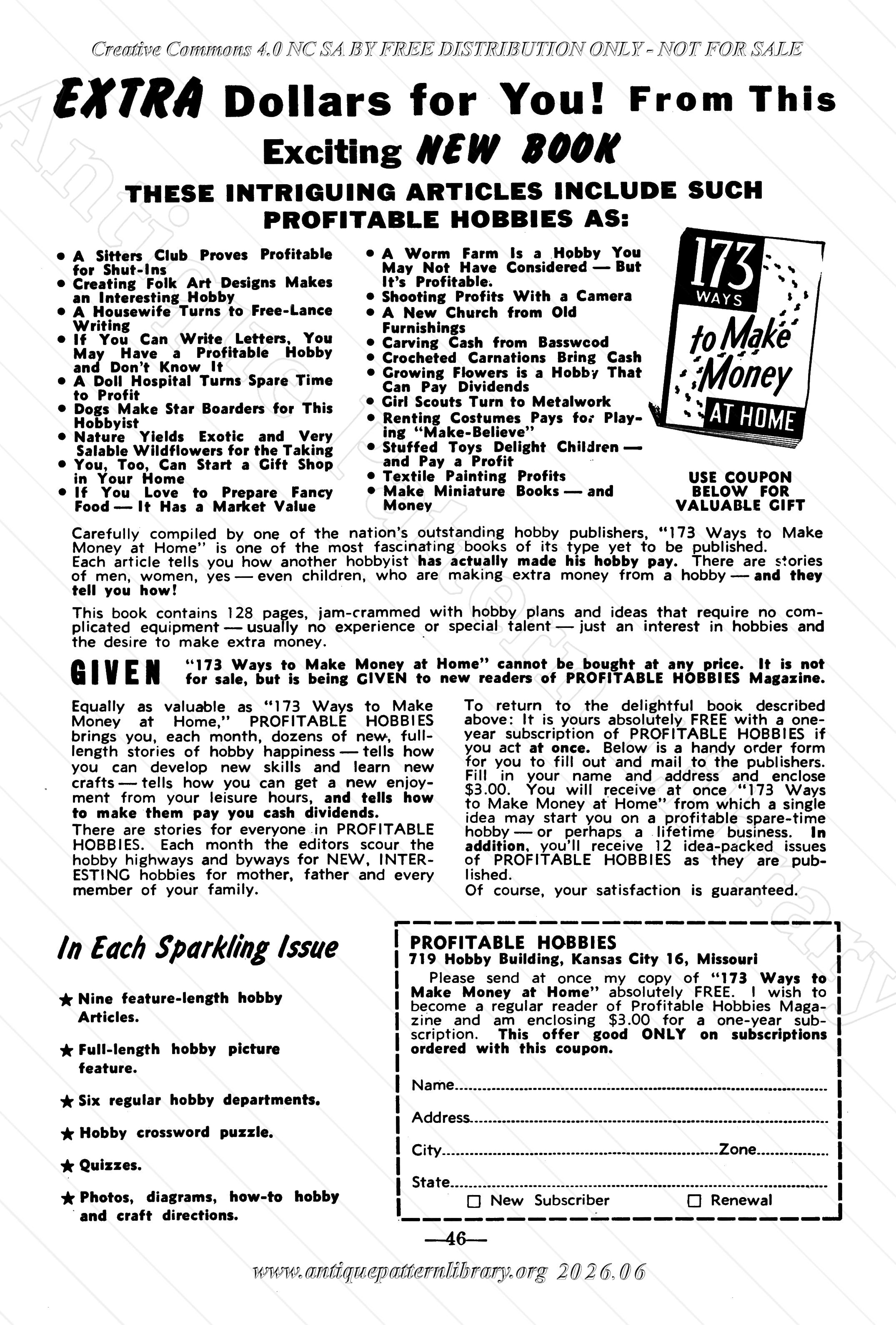 Creative Commons 4.0 NC SA BY FREE DISTRIBUTION ONLY - NOT FOR SALE

EXTRA Dollars for You! From This Exciting NEW BOOK

THESE INTRIGUING ARTICLES INCLUDE SUCH PROFITABLE HOBBIES AS:

• A Sitters Club Proves Profitable for Shut-Ins
• Creating Folk Art Designs Makes an Interesting Hobby
• A Housewife Turns to Free-Lance Writing
• If You Can Write Letters, You May Have a Profitable Hobby and Don't Know It
• A Doll Hospital Turns Spare Time to Profit
• Dogs Make Star Boarders for This Hobbyist
• Nature Yields Exotic and Very Salable Wildflowers for the Taking
• You, Too, Can Start a Gift Shop in Your Home
• If You Love to Prepare Fancy Food — It Has a Market Value

• A Worm Farm Is a Hobby You May Not Have Considered — But It's Profitable.
• Shooting Profits With a Camera
• A New Church from Old Furnishings
• Carving Cash from Basswood
• Crocheted Carnations Bring Cash
• Growing Flowers is a Hobby That Can Pay Dividends
• Girl Scouts Turn to Metalwork
• Renting Costumes Pays for Playing "Make-Believe"
• Stuffed Toys Delight Children — and Pay a Profit
• Textile Painting Profits
• Make Miniature Books — and Money

173 WAYS to Make Money AT HOME

USE COUPON BELOW FOR VALUABLE GIFT

Carefully compiled by one of the nation's outstanding hobby publishers, "173 Ways to Make Money at Home" is one of the most fascinating books of its type yet to be published. Each article tells you how another hobbyist has actually made his hobby pay. There are stories of men, women, yes — even children, who are making extra money from a hobby — and they tell you how!

This book contains 128 pages, jam-crammed with hobby plans and ideas that require no complicated equipment — usually no experience or special talent — just an interest in hobbies and the desire to make extra money.

GIVEN "173 Ways to Make Money at Home" cannot be bought at any price. It is not for sale, but is being GIVEN to new readers of PROFITABLE HOBBIES Magazine.

Equally as valuable as "173 Ways to Make Money at Home," PROFITABLE HOBBIES brings you, each month, dozens of new, full-length stories of hobby happiness — tells how you can develop new skills and learn new crafts — tells how you can get a new enjoyment from your leisure hours, and tells how to make them pay you cash dividends.
There are stories for everyone in PROFITABLE HOBBIES. Each month the editors scour the hobby highways and byways for NEW, INTERESTING hobbies for mother, father and every member of your family.

To return to the delightful book described above: It is yours absolutely FREE with a one-year subscription of PROFITABLE HOBBIES if you act at once. Below is a handy order form for you to fill out and mail to the publishers. Fill in your name and address and enclose $3.00. You will receive at once "173 Ways to Make Money at Home" from which a single idea may start you on a profitable spare-time hobby — or perhaps a lifetime business. In addition, you'll receive 12 idea-packed issues of PROFITABLE HOBBIES as they are published.
Of course, your satisfaction is guaranteed.

In Each Sparkling Issue

★ Nine feature-length hobby Articles.
★ Full-length hobby picture feature.
★ Six regular hobby departments.
★ Hobby crossword puzzle.
★ Quizzes.
★ Photos, diagrams, how-to hobby and craft directions.

PROFITABLE HOBBIES
719 Hobby Building, Kansas City 16, Missouri
Please send at once my copy of "173 Ways to Make Money at Home" absolutely FREE. I wish to become a regular reader of Profitable Hobbies Magazine and am enclosing $3.00 for a one-year subscription. This offer good ONLY on subscriptions ordered with this coupon.

Name
Address
City Zone
State
☐ New Subscriber ☐ Renewal

—46—

www.antiquepatternlibrary.org 2026.06